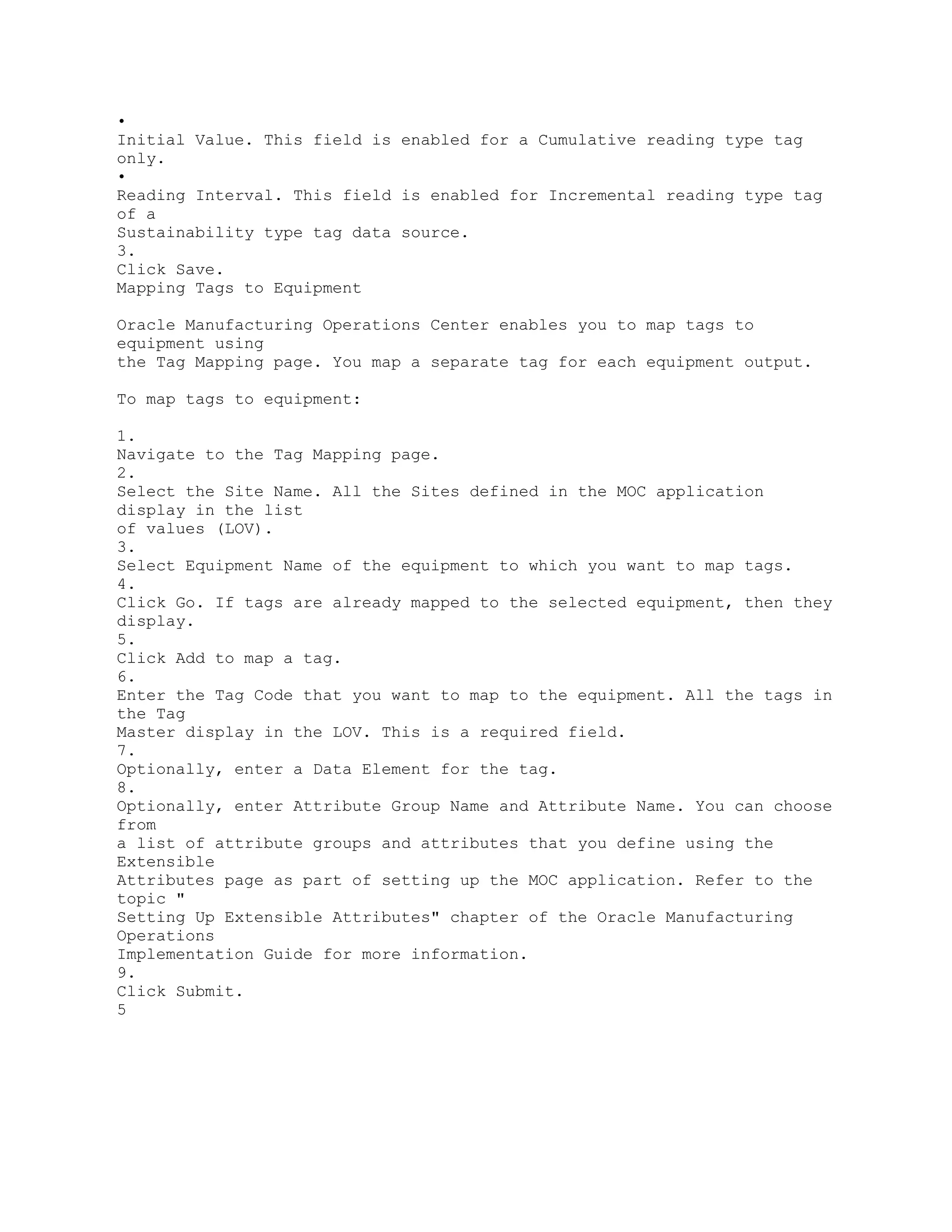 •
Initial Value. This field is enabled for a Cumulative reading type tag only.
•
Reading Interval. This field is enabled for Incremental reading type tag of a Sustainability type tag data source.
3.
Click Save.
Mapping Tags to Equipment

Oracle Manufacturing Operations Center enables you to map tags to equipment using the Tag Mapping page. You map a separate tag for each equipment output.

To map tags to equipment:

1.
Navigate to the Tag Mapping page.
2.
Select the Site Name. All the Sites defined in the MOC application display in the list of values (LOV).
3.
Select Equipment Name of the equipment to which you want to map tags.
4.
Click Go. If tags are already mapped to the selected equipment, then they display.
5.
Click Add to map a tag.
6.
Enter the Tag Code that you want to map to the equipment. All the tags in the Tag Master display in the LOV. This is a required field.
7.
Optionally, enter a Data Element for the tag.
8.
Optionally, enter Attribute Group Name and Attribute Name. You can choose from a list of attribute groups and attributes that you define using the Extensible Attributes page as part of setting up the MOC application. Refer to the topic " Setting Up Extensible Attributes" chapter of the Oracle Manufacturing Operations Implementation Guide for more information.
9.
Click Submit.
5